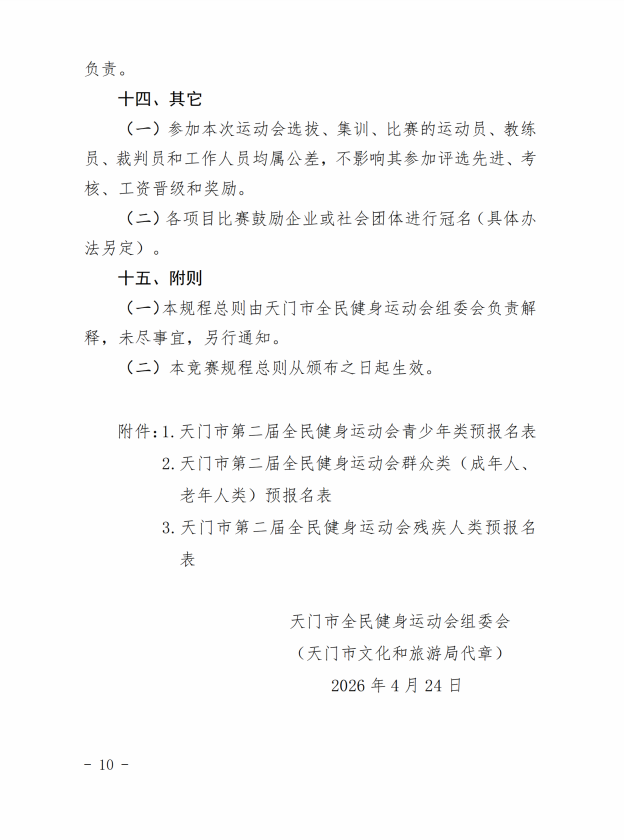 负责。

十四、其它

（一）参加本次运动会选拔、集训、比赛的运动员、教练员、裁判员和工作人员均属公差，不影响其参加评选先进、考核、工资晋级和奖励。

（二）各项目比赛鼓励企业或社会团体进行冠名（具体办法另定）。

十五、附则

（一）本规程总则由天门市全民健身运动会组委会负责解释，未尽事宜，另行通知。

（二）本竞赛规程总则从颁布之日起生效。

附件：1. 天门市第二届全民健身运动会青少年类预报名表

2. 天门市第二届全民健身运动会群众类（成年人、老年人类）预报名表

3. 天门市第二届全民健身运动会残疾人类预报名表

天门市全民健身运动会组委会
（天门市文化和旅游局代章）
2026 年 4 月 24 日

- 10 -